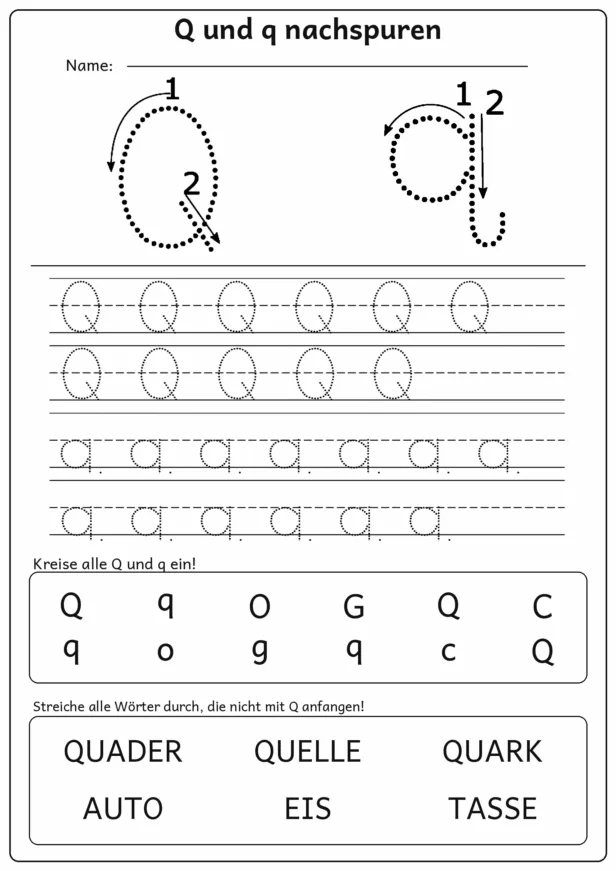 Q und q nachspuren

Name:

1
2

1
2

Q Q Q Q Q Q
Q Q Q Q Q

q q q q q q q
q q q q q q

Kreise alle Q und q ein!

Q q O G Q C
q o g q c Q

Streiche alle Wörter durch, die nicht mit Q anfangen!

QUADER QUELLE QUARK
AUTO EIS TASSE